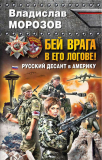 Владислав
МОРОЗОВ

БЕЙ ВРАГА
В ЕГО ЛОГОВЕ!

РУССКИЙ ДЕСАНТ в АМЕРИКУ